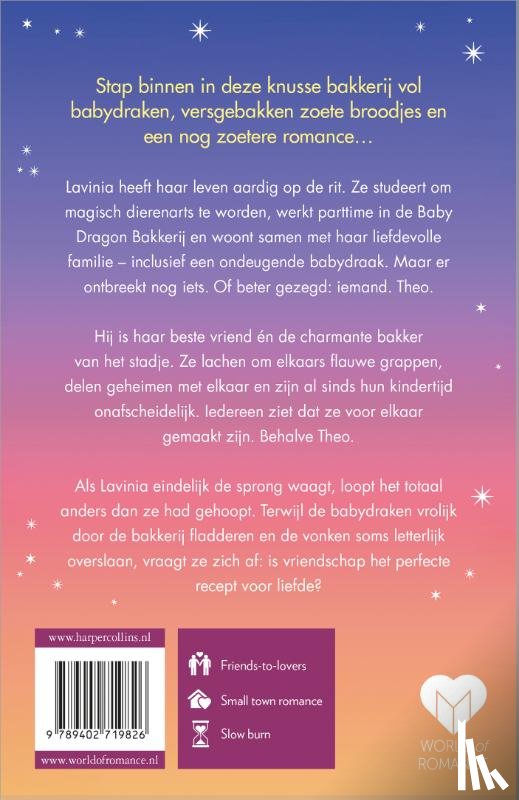 Stap binnen in deze knusse bakkerij vol babydraken, versgebakken zoete broodjes en een nog zoetere romance…

Lavinia heeft haar leven aardig op de rit. Ze studeert om magisch dierenarts te worden, werkt parttime in de Baby Dragon Bakkerij en woont samen met haar liefdevolle familie – inclusief een ondeugende babydraak. Maar er ontbreekt nog iets. Of beter gezegd: iemand. Theo.

Hij is haar beste vriend én de charmante bakker van het stadje. Ze lachen om elkaars flauwe grappen, delen geheimen met elkaar en zijn al sinds hun kindertijd onafscheidelijk. Iedereen ziet dat ze voor elkaar gemaakt zijn. Behalve Theo.

Als Lavinia eindelijk de sprong waagt, loopt het totaal anders dan ze had gehoopt. Terwijl de babydraken vrolijk door de bakkerij fladderen en de vonken soms letterlijk overslaan, vraagt ze zich af: is vriendschap het perfecte recept voor liefde?

www.harpercollins.nl

9 789402 719826

www.worldofromance.nl

Friends-to-lovers

Small town romance

Slow burn

WORLD of ROMANCE